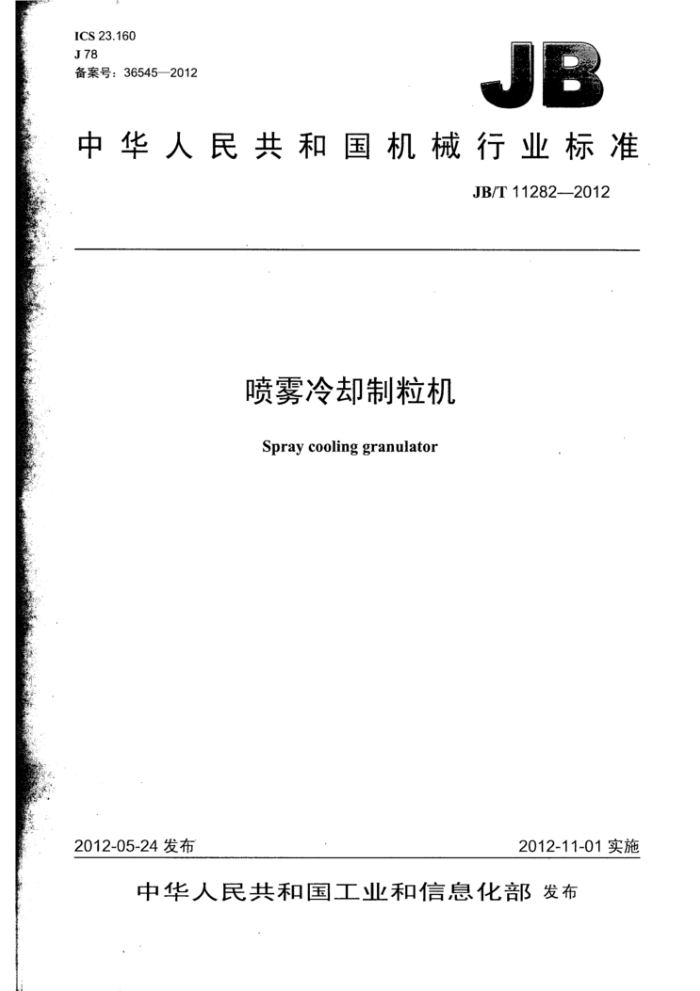 ICS 23.160
J 78
备案号：36545—2012

JB

中华人民共和国机械行业标准

JB/T 11282—2012

喷雾冷却制粒机

Spray cooling granulator

2012-05-24 发布

2012-11-01 实施

中华人民共和国工业和信息化部 发布